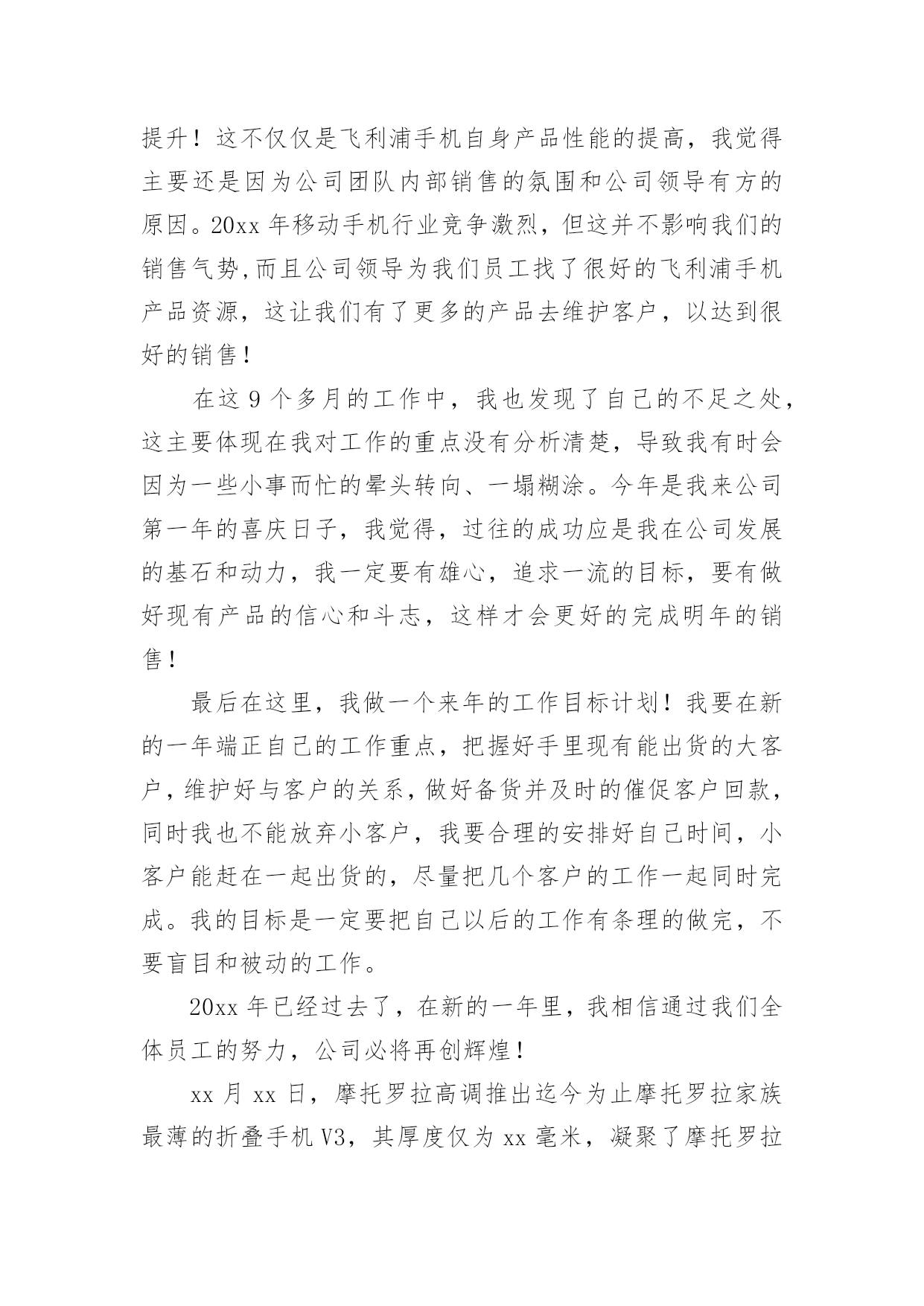 提升！这不仅仅是飞利浦手机自身产品性能的提高，我觉得主要还是因为公司团队内部销售的氛围和公司领导有方的原因。20xx 年移动手机行业竞争激烈，但这并不影响我们的销售气势,而且公司领导为我们员工找了很好的飞利浦手机产品资源，这让我们有了更多的产品去维护客户，以达到很好的销售！

在这 9 个多月的工作中，我也发现了自己的不足之处，这主要体现在我对工作的重点没有分析清楚，导致我有时会因为一些小事而忙的晕头转向、一塌糊涂。今年是我来公司第一年的喜庆日子，我觉得，过往的成功应是我在公司发展的基石和动力，我一定要有雄心，追求一流的目标，要有做好现有产品的信心和斗志，这样才会更好的完成明年的销售！

最后在这里，我做一个来年的工作目标计划！我要在新的一年端正自己的工作重点，把握好手里现有能出货的大客户，维护好与客户的关系，做好备货并及时的催促客户回款，同时我也不能放弃小客户，我要合理的安排好自己时间，小客户能赶在一起出货的，尽量把几个客户的工作一起同时完成。我的目标是一定要把自己以后的工作有条理的做完，不要盲目和被动的工作。

20xx 年已经过去了，在新的一年里，我相信通过我们全体员工的努力，公司必将再创辉煌！

xx 月 xx 日，摩托罗拉高调推出迄今为止摩托罗拉家族最薄的折叠手机 V3，其厚度仅为 xx 毫米，凝聚了摩托罗拉